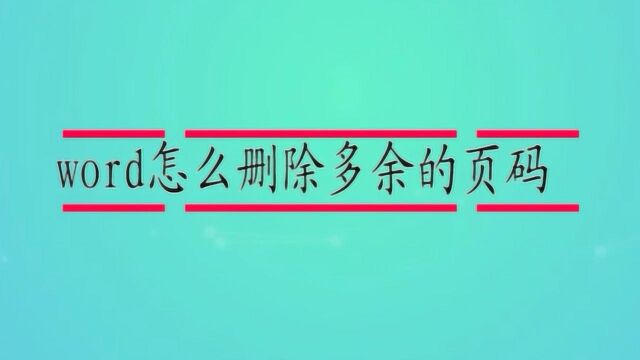 word怎么删除多余的页码